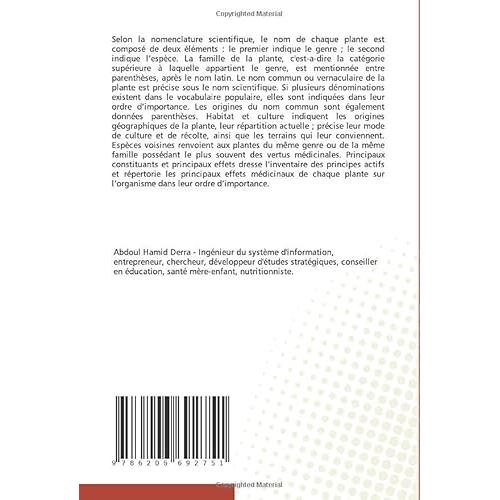 Copyrighted Material

Selon la nomenclature scientifique, le nom de chaque plante est composé de deux éléments : le premier indique le genre ; le second indique l'espèce. La famille de la plante, c'est-a-dire la catégorie supérieure à laquelle appartient le genre, est mentionnée entre parenthèses, après le nom latin. Le nom commun ou vernaculaire de la plante est précise sous le nom scientifique. Si plusieurs dénominations existent dans le vocabulaire populaire, elles sont indiquées dans leur ordre d'importance. Les origines du nom commun sont également données parenthèses. Habitat et culture indiquent les origines géographiques de la plante, leur répartition actuelle ; précise leur mode de culture et de récolte, ainsi que les terrains qui leur conviennent. Espèces voisines renvoient aux plantes du même genre ou de la même famille possédant le plus souvent des vertus médicinales. Principaux constituants et principaux effets dresse l'inventaire des principes actifs et répertorie les principaux effets médicinaux de chaque plante sur l'organisme dans leur ordre d'importance.

Abdoul Hamid Derra - Ingénieur du système d'information, entrepreneur, chercheur, développeur d'études stratégiques, conseiller en éducation, santé mère-enfant, nutritionniste.

9 786205 692751

Copyrighted Material